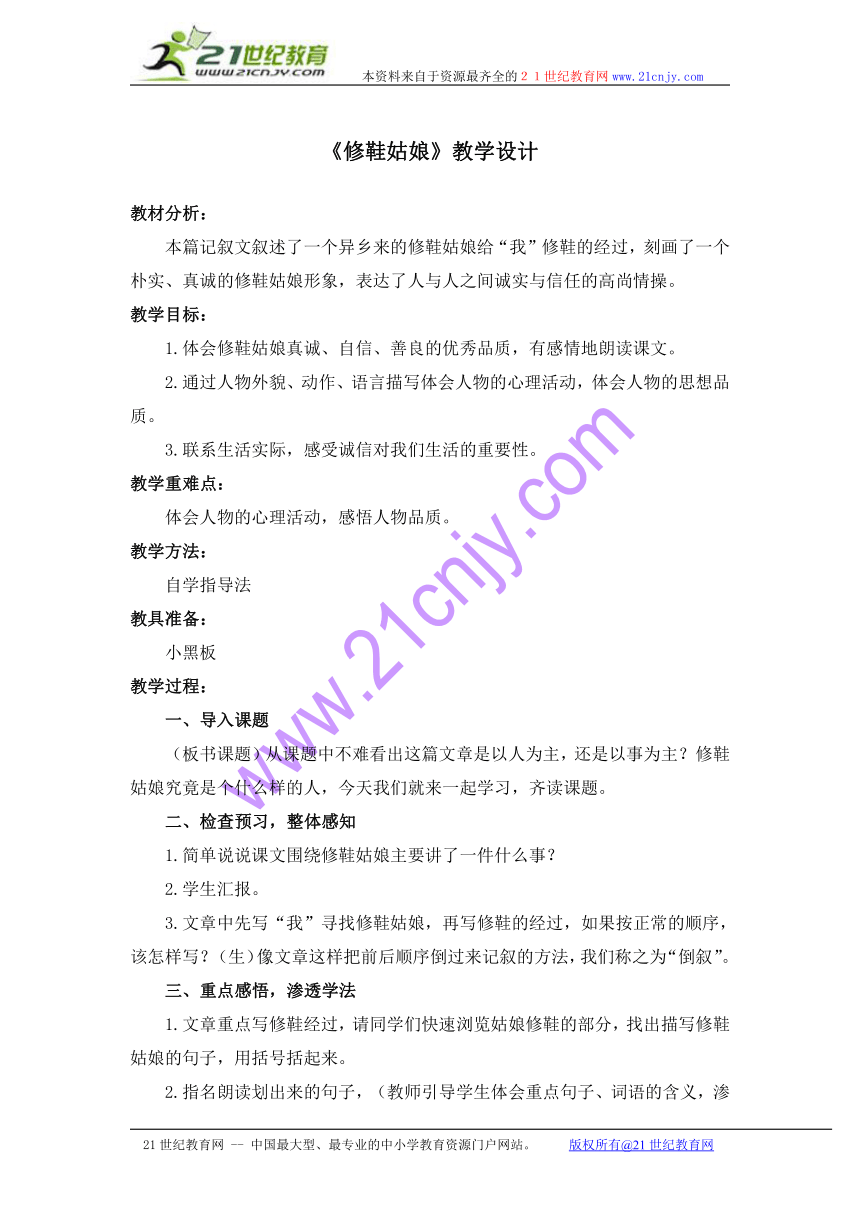 21世纪教育
www.21cnjy.com

本资料来自于资源最齐全的２１世纪教育网 www.21cnjy.com

《修鞋姑娘》教学设计

教材分析：

本篇记叙文叙述了一个异乡来的修鞋姑娘给“我”修鞋的经过，刻画了一个朴实、真诚的修鞋姑娘形象，表达了人与人之间诚实与信任的高尚情操。

教学目标：

1.体会修鞋姑娘真诚、自信、善良的优秀品质，有感情地朗读课文。

2.通过人物外貌、动作、语言描写体会人物的心理活动，体会人物的思想品质。

3.联系生活实际，感受诚信对我们生活的重要性。

教学重难点：

体会人物的心理活动，感悟人物品质。

教学方法：

自学指导法

教具准备：

小黑板

教学过程：

一、导入课题

（板书课题）从课题中不难看出这篇文章是以人为主，还是以事为主？修鞋姑娘究竟是个什么样的人，今天我们就来一起学习，齐读课题。

二、检查预习，整体感知

1.简单说说课文围绕修鞋姑娘主要讲了一件什么事？

2.学生汇报。

3.文章中先写“我”寻找修鞋姑娘，再写修鞋的经过，如果按正常的顺序，该怎样写？（生）像文章这样把前后顺序倒过来记叙的方法，我们称之为“倒叙”。

三、重点感悟，渗透学法

1.文章重点写修鞋经过，请同学们快速浏览姑娘修鞋的部分，找出描写修鞋姑娘的句子，用括号括起来。

2.指名朗读划出来的句子，（教师引导学生体会重点句子、词语的含义，渗

www.21cnjy.com

21世纪教育网 -- 中国最大型、最专业的中小学教育资源门户网站。 版权所有@21世纪教育网